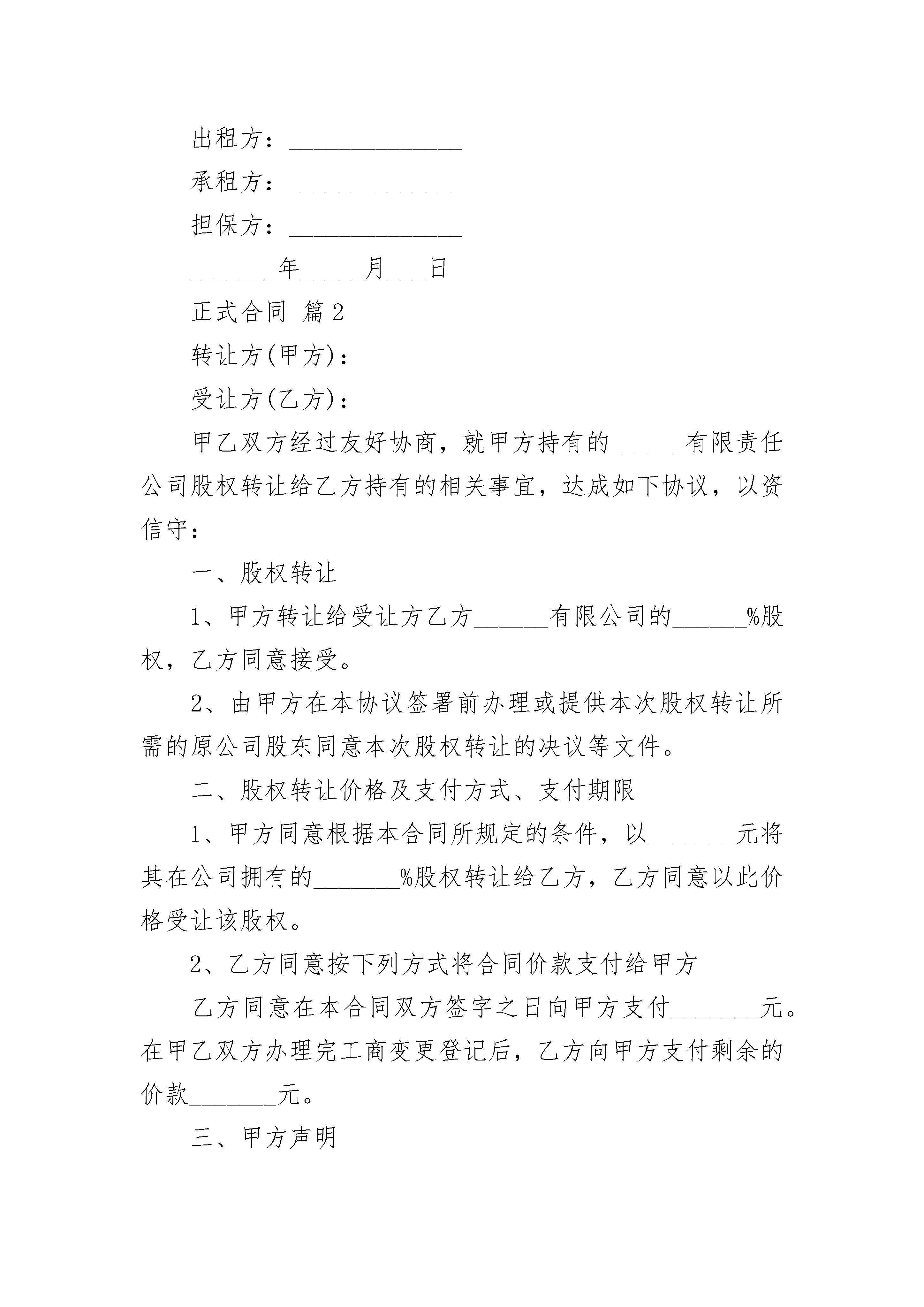 出租方：______________

承租方：______________

担保方：______________

_______年_____月___日

正式合同 篇2

转让方(甲方)：

受让方(乙方)：

甲乙双方经过友好协商，就甲方持有的______有限责任公司股权转让给乙方持有的相关事宜，达成如下协议，以资信守：

一、股权转让

1、甲方转让给受让方乙方______有限公司的______%股权，乙方同意接受。

2、由甲方在本协议签署前办理或提供本次股权转让所需的原公司股东同意本次股权转让的决议等文件。

二、股权转让价格及支付方式、支付期限

1、甲方同意根据本合同所规定的条件，以_______元将其在公司拥有的_______%股权转让给乙方，乙方同意以此价格受让该股权。

2、乙方同意按下列方式将合同价款支付给甲方

乙方同意在本合同双方签字之日向甲方支付_______元。在甲乙双方办理完工商变更登记后，乙方向甲方支付剩余的价款_______元。

三、甲方声明